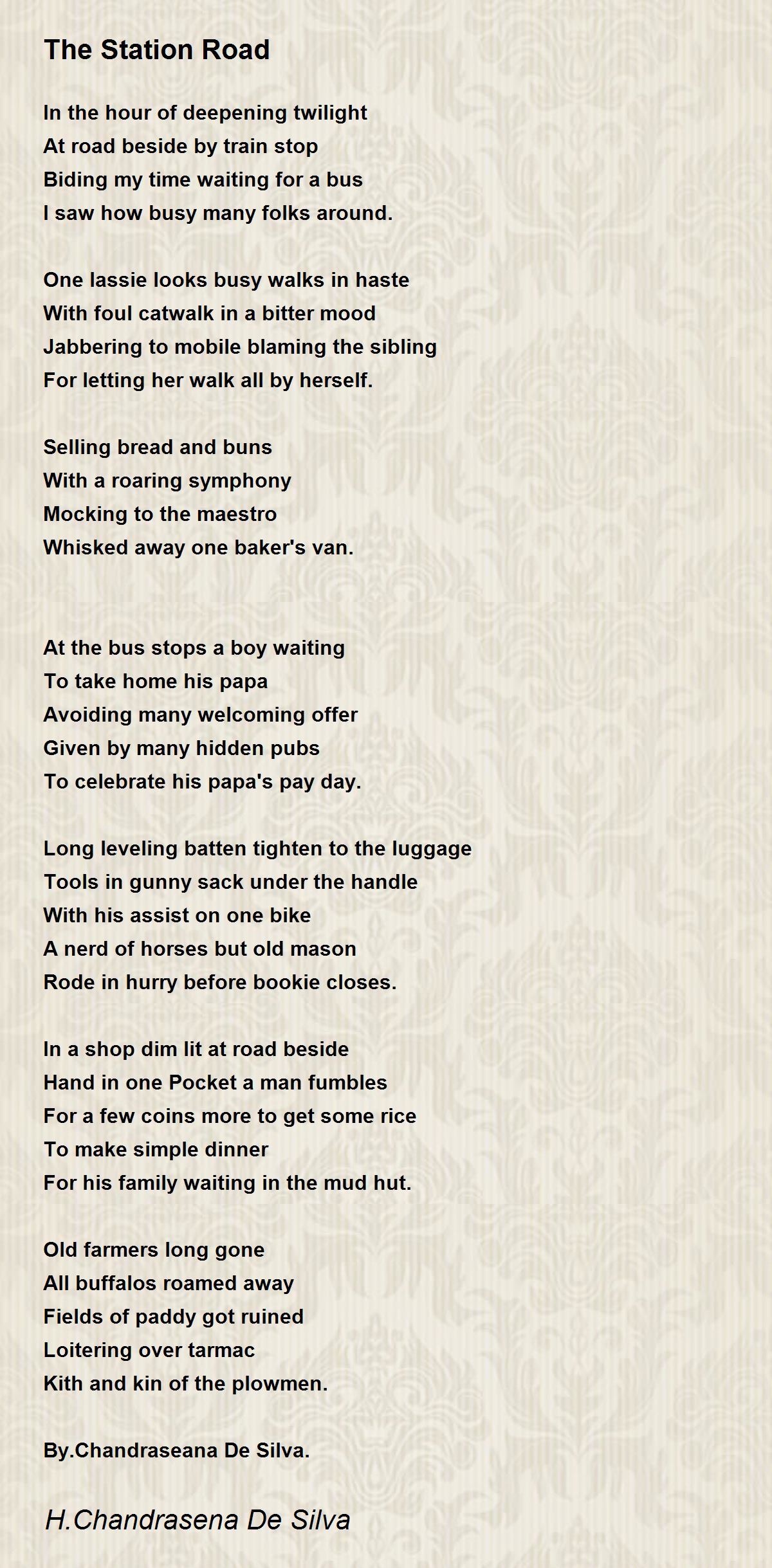 The Station Road

In the hour of deepening twilight
At road beside by train stop
Biding my time waiting for a bus
I saw how busy many folks around.

One lassie looks busy walks in haste
With foul catwalk in a bitter mood
Jabbering to mobile blaming the sibling
For letting her walk all by herself.

Selling bread and buns
With a roaring symphony
Mocking to the maestro
Whisked away one baker's van.

At the bus stops a boy waiting
To take home his papa
Avoiding many welcoming offer
Given by many hidden pubs
To celebrate his papa's pay day.

Long leveling batten tighten to the luggage
Tools in gunny sack under the handle
With his assist on one bike
A nerd of horses but old mason
Rode in hurry before bookie closes.

In a shop dim lit at road beside
Hand in one Pocket a man fumbles
For a few coins more to get some rice
To make simple dinner
For his family waiting in the mud hut.

Old farmers long gone
All buffalos roamed away
Fields of paddy got ruined
Loitering over tarmac
Kith and kin of the plowmen.

By.Chandraseana De Silva.

H.Chandrasena De Silva